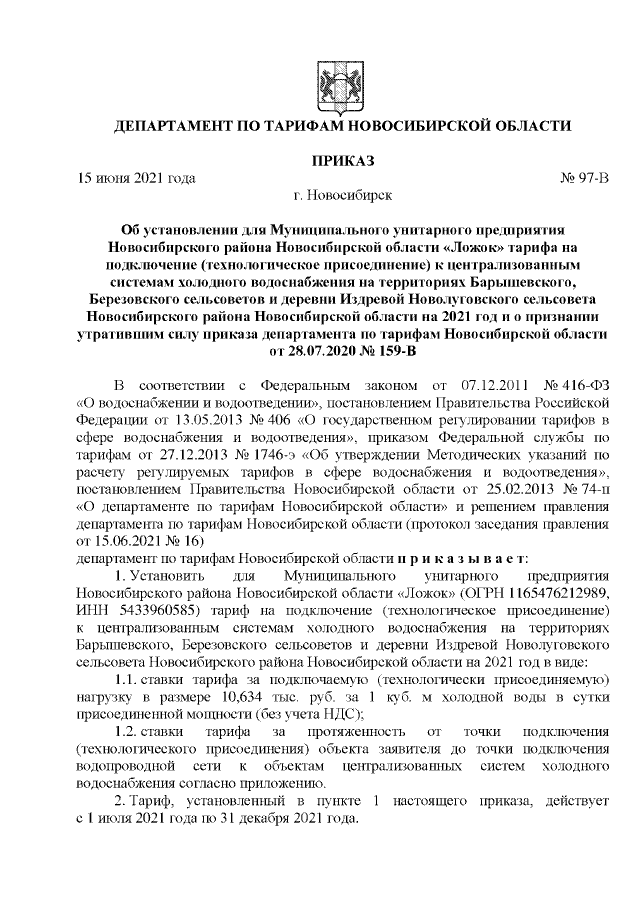 ДЕПАРТАМЕНТ ПО ТАРИФАМ НОВОСИБИРСКОЙ ОБЛАСТИ

ПРИКАЗ

15 июня 2021 года № 97-В

г. Новосибирск

Об установлении для Муниципального унитарного предприятия Новосибирского района Новосибирской области «Ложок» тарифа на подключение (технологическое присоединение) к централизованным системам холодного водоснабжения на территориях Барышевского, Березовского сельсоветов и деревни Издревой Новолуговского сельсовета Новосибирского района Новосибирской области на 2021 год и о признании утратившим силу приказа департамента по тарифам Новосибирской области от 28.07.2020 № 159-В

В соответствии с Федеральным законом от 07.12.2011 № 416-ФЗ «О водоснабжении и водоотведении», постановлением Правительства Российской Федерации от 13.05.2013 № 406 «О государственном регулировании тарифов в сфере водоснабжения и водоотведения», приказом Федеральной службы по тарифам от 27.12.2013 № 1746-э «Об утверждении Методических указаний по расчету регулируемых тарифов в сфере водоснабжения и водоотведения», постановлением Правительства Новосибирской области от 25.02.2013 № 74-п «О департаменте по тарифам Новосибирской области» и решением правления департамента по тарифам Новосибирской области (протокол заседания правления от 15.06.2021 № 16)

департамент по тарифам Новосибирской области п р и к а з ы в а е т:

1. Установить для Муниципального унитарного предприятия Новосибирского района Новосибирской области «Ложок» (ОГРН 1165476212989, ИНН 5433960585) тариф на подключение (технологическое присоединение) к централизованным системам холодного водоснабжения на территориях Барышевского, Березовского сельсоветов и деревни Издревой Новолуговского сельсовета Новосибирского района Новосибирской области на 2021 год в виде:

1.1. ставки тарифа за подключаемую (технологически присоединяемую) нагрузку в размере 10,634 тыс. руб. за 1 куб. м холодной воды в сутки присоединенной мощности (без учета НДС);

1.2. ставки тарифа за протяженность от точки подключения (технологического присоединения) объекта заявителя до точки подключения водопроводной сети к объектам централизованных систем холодного водоснабжения согласно приложению.

2. Тариф, установленный в пункте 1 настоящего приказа, действует с 1 июля 2021 года по 31 декабря 2021 года.